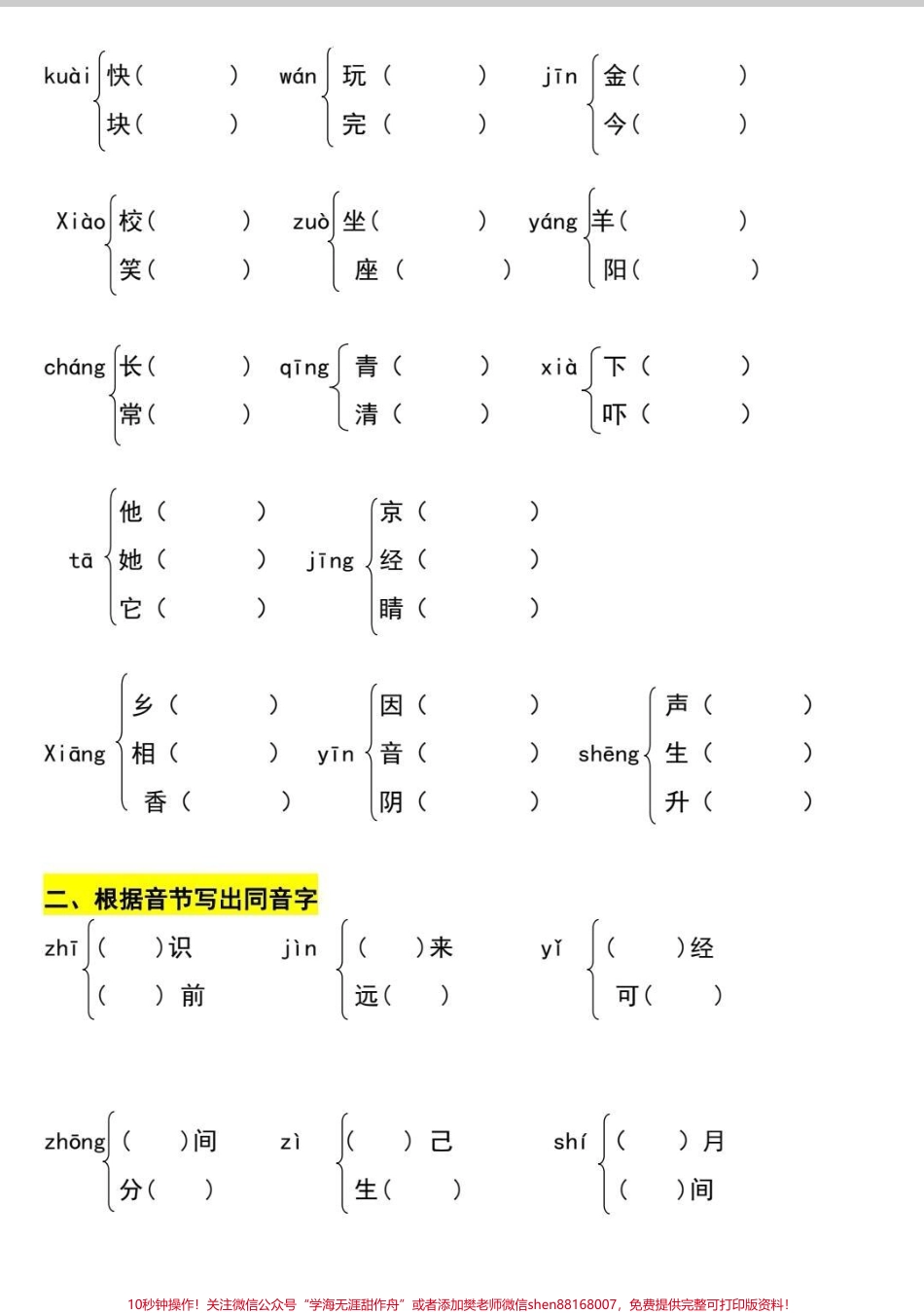 kuài 快（ ） 块（ ） wán 玩（ ） 完（ ） jīn 金（ ） 今（ ）

Xiào 校（ ） 笑（ ） zuò 坐（ ） 座（ ） yáng 羊（ ） 阳（ ）

cháng 长（ ） 常（ ） qīng 青（ ） 清（ ） xià 下（ ） 吓（ ）

tā 他（ ） 她（ ） 它（ ） jīng 京（ ） 经（ ） 睛（ ）

Xiāng 乡（ ） 相（ ） 香（ ） yīn 因（ ） 音（ ） 阴（ ） shēng 声（ ） 生（ ） 升（ ）

二、根据音节写出同音字

zhī （ ）识 （ ）前 jìn （ ）来 远（ ） yǐ （ ）经 可（ ）

zhōng （ ）间 分（ ） zì （ ）己 生（ ） shí （ ）月 （ ）间

10秒钟操作！关注微信公众号“学海无涯甜作舟”或者添加樊老师微信shen88168007，免费提供完整可打印版资料！